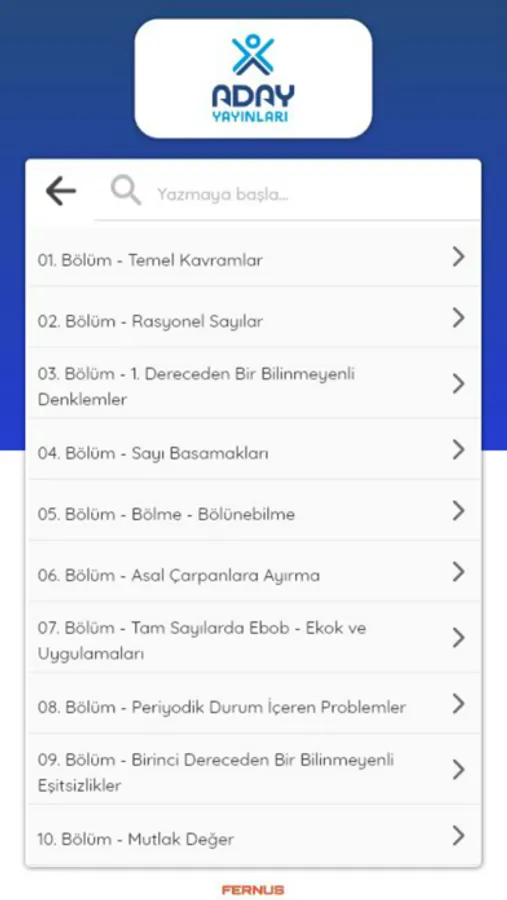 ADAY
YAYINLARI

Yazmaya başla...

01. Bölüm - Temel Kavramlar

02. Bölüm - Rasyonel Sayılar

03. Bölüm - 1. Dereceden Bir Bilinmeyenli Denklemler

04. Bölüm - Sayı Basamakları

05. Bölüm - Bölme - Bölünebilme

06. Bölüm - Asal Çarpanlara Ayırma

07. Bölüm - Tam Sayılarda Ebob - Ekok ve Uygulamaları

08. Bölüm - Periyodik Durum İçeren Problemler

09. Bölüm - Birinci Dereceden Bir Bilinmeyenli Eşitsizlikler

10. Bölüm - Mutlak Değer

FERNUS